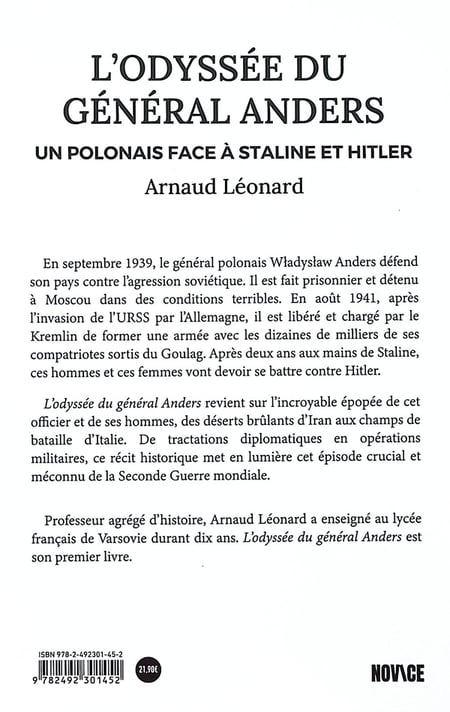 L'ODYSSÉE DU GÉNÉRAL ANDERS

UN POLONAIS FACE À STALINE ET HITLER

Arnaud Léonard

En septembre 1939, le général polonais Władysław Anders défend son pays contre l'agression soviétique. Il est fait prisonnier et détenu à Moscou dans des conditions terribles. En août 1941, après l'invasion de l'URSS par l'Allemagne, il est libéré et chargé par le Kremlin de former une armée avec les dizaines de milliers de ses compatriotes sortis du Goulag. Après deux ans aux mains de Staline, ces hommes et ces femmes vont devoir se battre contre Hitler.

L'odyssée du général Anders revient sur l'incroyable épopée de cet officier et de ses hommes, des déserts brûlants d'Iran aux champs de bataille d'Italie. De tractations diplomatiques en opérations militaires, ce récit historique met en lumière cet épisode crucial et méconnu de la Seconde Guerre mondiale.

Professeur agrégé d'histoire, Arnaud Léonard a enseigné au lycée français de Varsovie durant dix ans. L'odyssée du général Anders est son premier livre.

ISBN 978-2-492301-45-2

9 782492 301452

21,90€

NOVICE